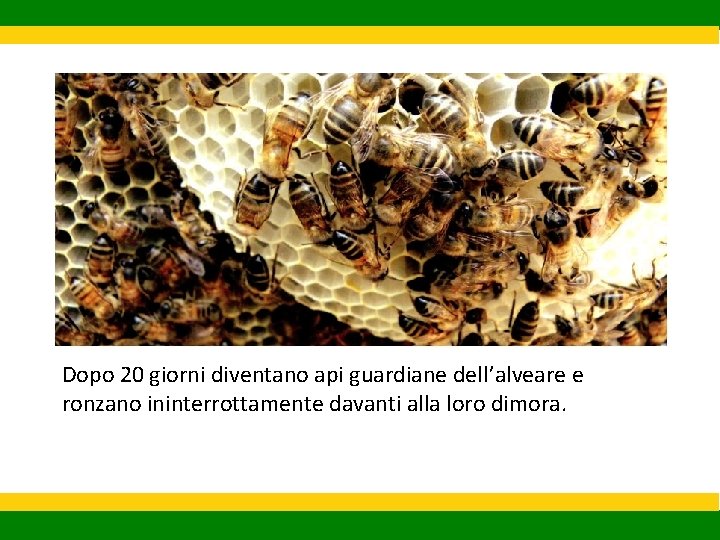 Dopo 20 giorni diventano api guardiane dell’alveare e ronzano ininterrottamente davanti alla loro dimora.